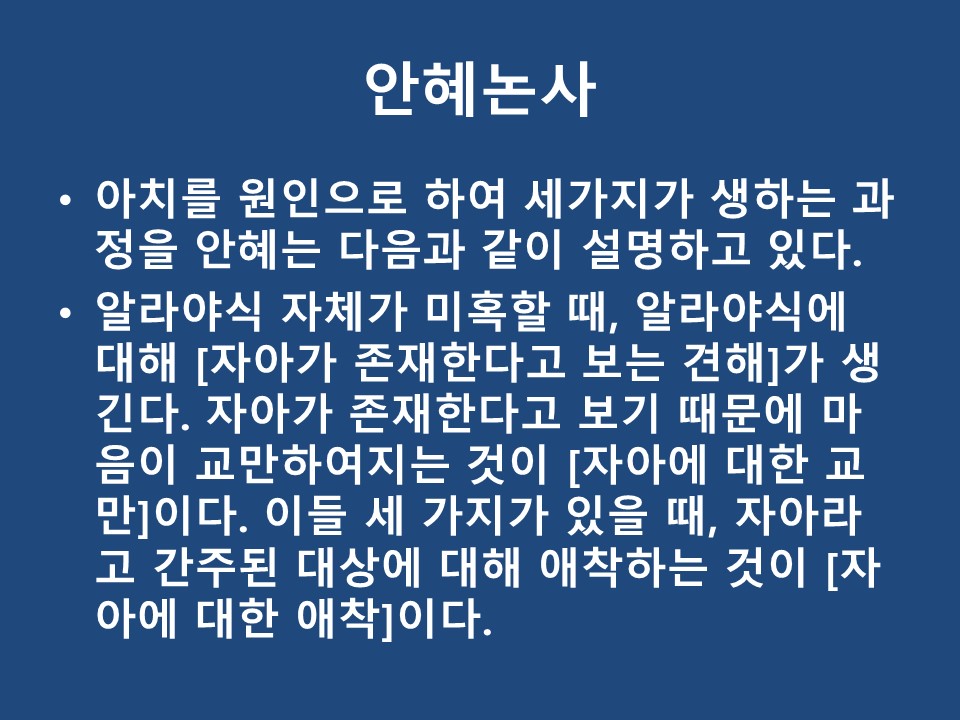 안혜논사

• 아치를 원인으로 하여 세가지가 생하는 과정을 안혜는 다음과 같이 설명하고 있다.

• 알라야식 자체가 미혹할 때, 알라야식에 대해 [자아가 존재한다고 보는 견해]가 생긴다. 자아가 존재한다고 보기 때문에 마음이 교만하여지는 것이 [자아에 대한 교만]이다. 이들 세 가지가 있을 때, 자아라고 간주된 대상에 대해 애착하는 것이 [자아에 대한 애착]이다.